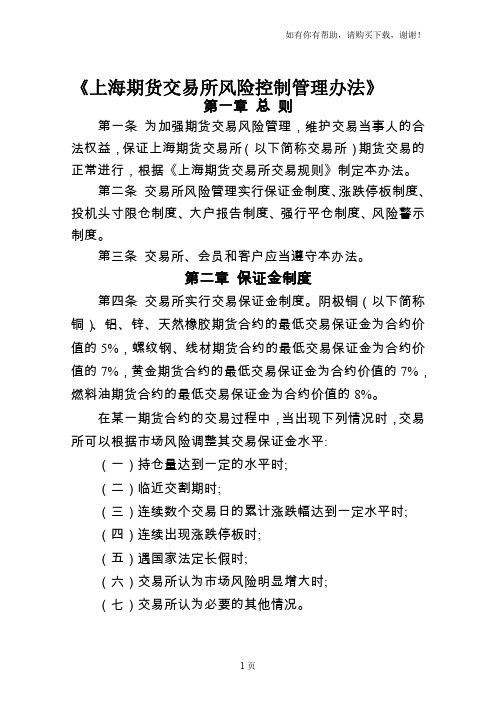 如有你有帮助，请购买下载，谢谢！

《上海期货交易所风险控制管理办法》

第一章 总 则

第一条 为加强期货交易风险管理，维护交易当事人的合法权益，保证上海期货交易所（以下简称交易所）期货交易的正常进行，根据《上海期货交易所交易规则》制定本办法。

第二条 交易所风险管理实行保证金制度、涨跌停板制度、投机头寸限仓制度、大户报告制度、强行平仓制度、风险警示制度。

第三条 交易所、会员和客户应当遵守本办法。

第二章 保证金制度

第四条 交易所实行交易保证金制度。阴极铜（以下简称铜）、铝、锌、天然橡胶期货合约的最低交易保证金为合约价值的 5%，螺纹钢、线材期货合约的最低交易保证金为合约价值的 7%，黄金期货合约的最低交易保证金为合约价值的 7%，燃料油期货合约的最低交易保证金为合约价值的 8%。

在某一期货合约的交易过程中，当出现下列情况时，交易所可以根据市场风险调整其交易保证金水平:

（一）持仓量达到一定的水平时;

（二）临近交割期时;

（三）连续数个交易日的累计涨跌幅达到一定水平时;

（四）连续出现涨跌停板时;

（五）遇国家法定长假时;

（六）交易所认为市场风险明显增大时;

（七）交易所认为必要的其他情况。

1 页